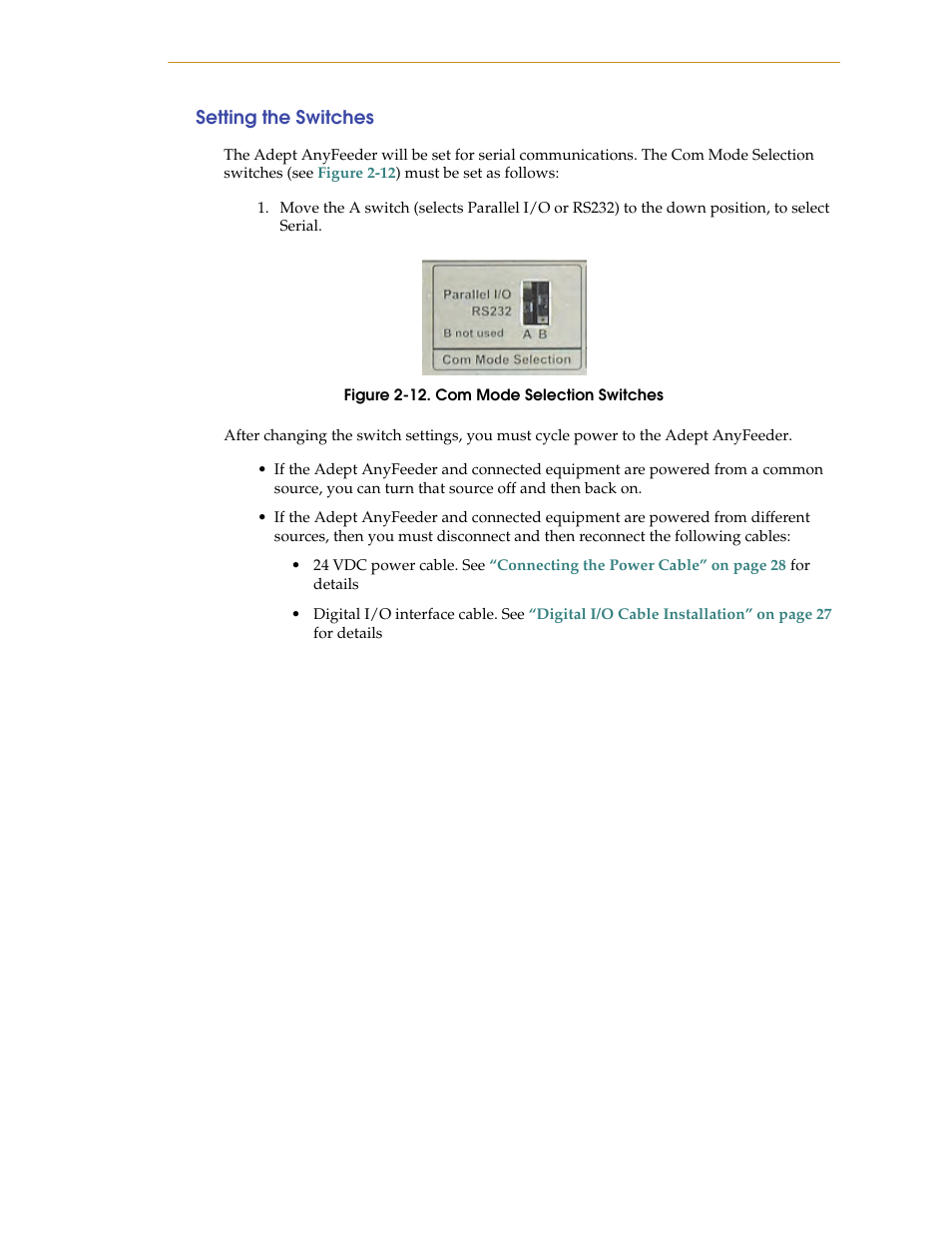 Setting the Switches

The Adept AnyFeeder will be set for serial communications. The Com Mode Selection switches (see Figure 2-12) must be set as follows:

1. Move the A switch (selects Parallel I/O or RS232) to the down position, to select Serial.

Parallel I/O
RS232
B not used
A B
Com Mode Selection

Figure 2-12. Com Mode Selection Switches

After changing the switch settings, you must cycle power to the Adept AnyFeeder.

• If the Adept AnyFeeder and connected equipment are powered from a common source, you can turn that source off and then back on.

• If the Adept AnyFeeder and connected equipment are powered from different sources, then you must disconnect and then reconnect the following cables:

• 24 VDC power cable. See "Connecting the Power Cable" on page 28 for details

• Digital I/O interface cable. See "Digital I/O Cable Installation" on page 27 for details